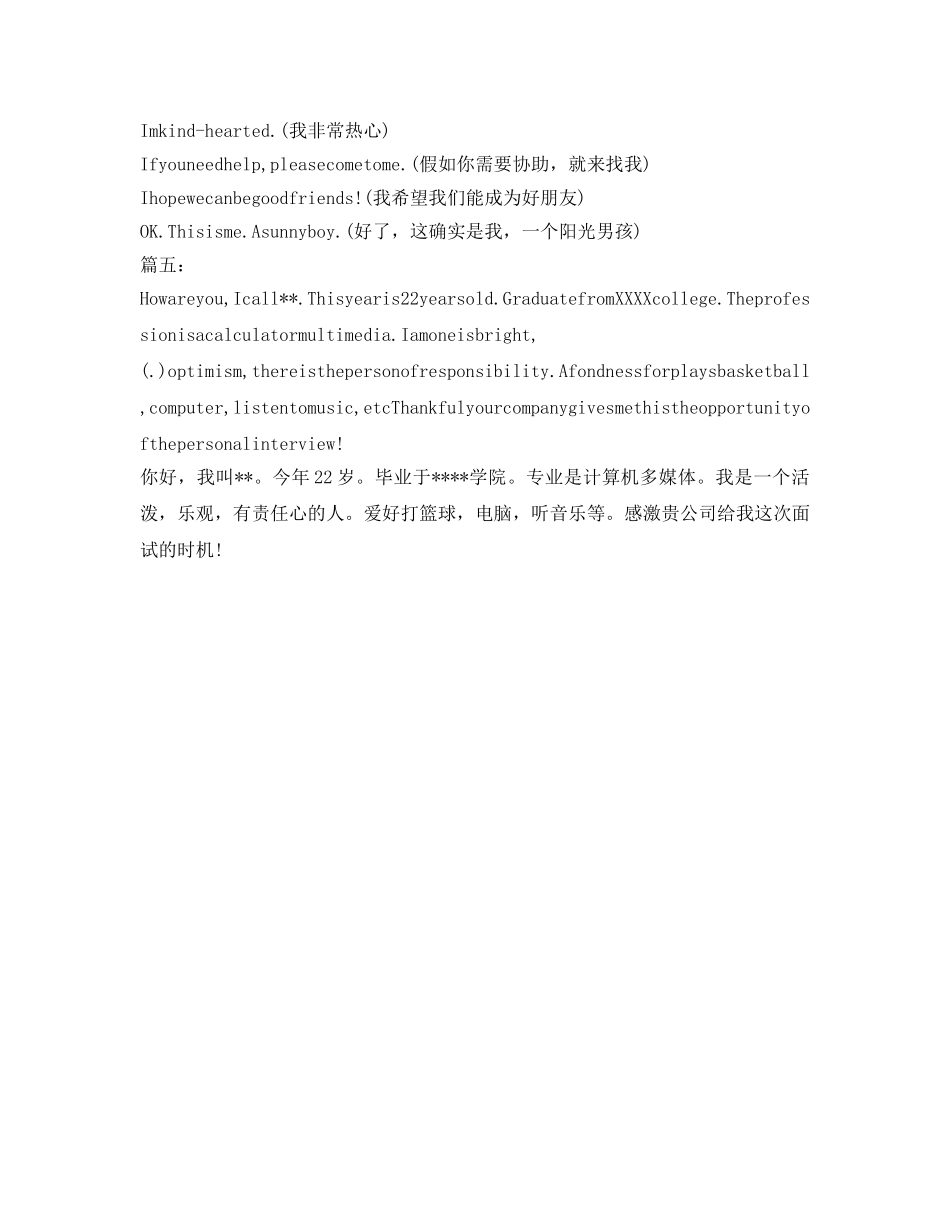 Imkind-hearted.(我非常热心)
Ifyouneedhelp,pleasecometome.(假如你需要协助，就来找我)
Ihopewecanbegoodfriends!(我希望我们能成为好朋友)
OK.Thisisme.Asunnyboy.(好了，这确实是我，一个阳光男孩)
篇五：
Howareyou,Icall**.Thisyearis22yearsold.GraduatefromXXXXcollege.Theprofessionisacalculatormultimedia.Iamoneisbright,
(.)optimism,thereisthepersonofresponsibility.Afondnessforplaysbasketball,computer,listentomusic,etcThankfulyourcompanygivesmethistheopportunityofthepersonalinterview!
你好，我叫**。今年22岁。毕业于****学院。专业是计算机多媒体。我是一个活泼，乐观，有责任心的人。爱好打篮球，电脑，听音乐等。感激贵公司给我这次面试的时机!